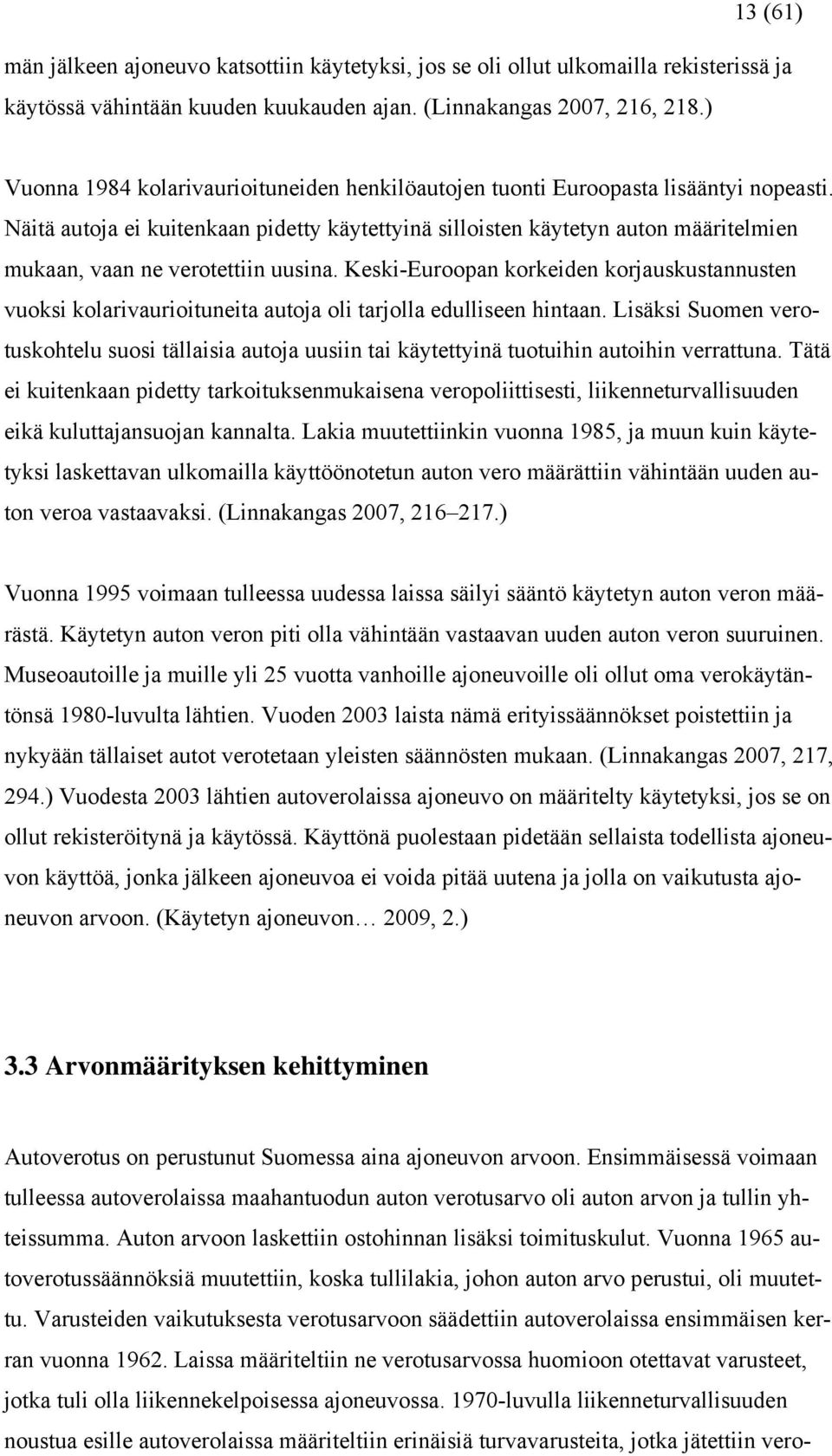 13 (61)

män jälkeen ajoneuvo katsottiin käytetyksi, jos se oli ollut ulkomailla rekisterissä ja käytössä vähintään kuuden kuukauden ajan. (Linnakangas 2007, 216, 218.)

Vuonna 1984 kolarivaurioituneiden henkilöautojen tuonti Euroopasta lisääntyi nopeasti. Näitä autoja ei kuitenkaan pidetty käytettyinä silloisten käytetyn auton määritelmien mukaan, vaan ne verotettiin uusina. Keski-Euroopan korkeiden korjauskustannusten vuoksi kolarivaurioituneita autoja oli tarjolla edulliseen hintaan. Lisäksi Suomen verotuskohtelu suosi tällaisia autoja uusiin tai käytettyinä tuotuihin autoihin verrattuna. Tätä ei kuitenkaan pidetty tarkoituksenmukaisena veropoliittisesti, liikenneturvallisuuden eikä kuluttajansuojan kannalta. Lakia muutettiinkin vuonna 1985, ja muun kuin käytetyksi laskettavan ulkomailla käyttöönotetun auton vero määrättiin vähintään uuden auton veroa vastaavaksi. (Linnakangas 2007, 216–217.)

Vuonna 1995 voimaan tulleessa uudessa laissa säilyi sääntö käytetyn auton veron määrästä. Käytetyn auton veron piti olla vähintään vastaavan uuden auton veron suuruinen. Museoautoille ja muille yli 25 vuotta vanhoille ajoneuvoille oli ollut oma verokäytäntönsä 1980-luvulta lähtien. Vuoden 2003 laista nämä erityissäännökset poistettiin ja nykyään tällaiset autot verotetaan yleisten säännösten mukaan. (Linnakangas 2007, 217, 294.) Vuodesta 2003 lähtien autoverolaissa ajoneuvo on määritelty käytetyksi, jos se on ollut rekisteröitynä ja käytössä. Käyttönä puolestaan pidetään sellaista todellista ajoneuvon käyttöä, jonka jälkeen ajoneuvoa ei voida pitää uutena ja jolla on vaikutusta ajoneuvon arvoon. (Käytetyn ajoneuvon… 2009, 2.)

3.3 Arvonmäärityksen kehittyminen

Autoverotus on perustunut Suomessa aina ajoneuvon arvoon. Ensimmäisessä voimaan tulleessa autoverolaissa maahantuodun auton verotusarvo oli auton arvon ja tullin yhteissumma. Auton arvoon laskettiin ostohinnan lisäksi toimituskulut. Vuonna 1965 autoverotussäännöksiä muutettiin, koska tullilakia, johon auton arvo perustui, oli muutettu. Varusteiden vaikutuksesta verotusarvoon säädettiin autoverolaissa ensimmäisen kerran vuonna 1962. Laissa määriteltiin ne verotusarvossa huomioon otettavat varusteet, jotka tuli olla liikennekelpoisessa ajoneuvossa. 1970-luvulla liikenneturvallisuuden noustua esille autoverolaissa määriteltiin erinäisiä turvavarusteita, jotka jätettiin vero-